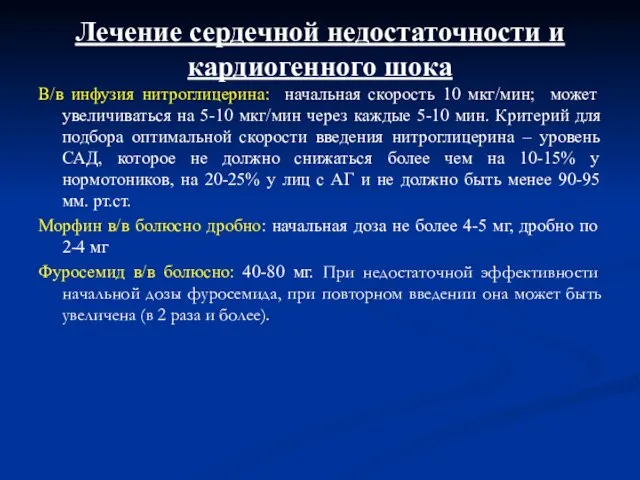 Лечение сердечной недостаточности и кардиогенного шока

В/в инфузия нитроглицерина: начальная скорость 10 мкг/мин; может увеличиваться на 5-10 мкг/мин через каждые 5-10 мин. Критерий для подбора оптимальной скорости введения нитроглицерина – уровень САД, которое не должно снижаться более чем на 10-15% у нормотоников, на 20-25% у лиц с АГ и не должно быть менее 90-95 мм. рт.ст.

Морфин в/в болюсно дробно: начальная доза не более 4-5 мг, дробно по 2-4 мг

Фуросемид в/в болюсно: 40-80 мг. При недостаточной эффективности начальной дозы фуросемида, при повторном введении она может быть увеличена (в 2 раза и более).